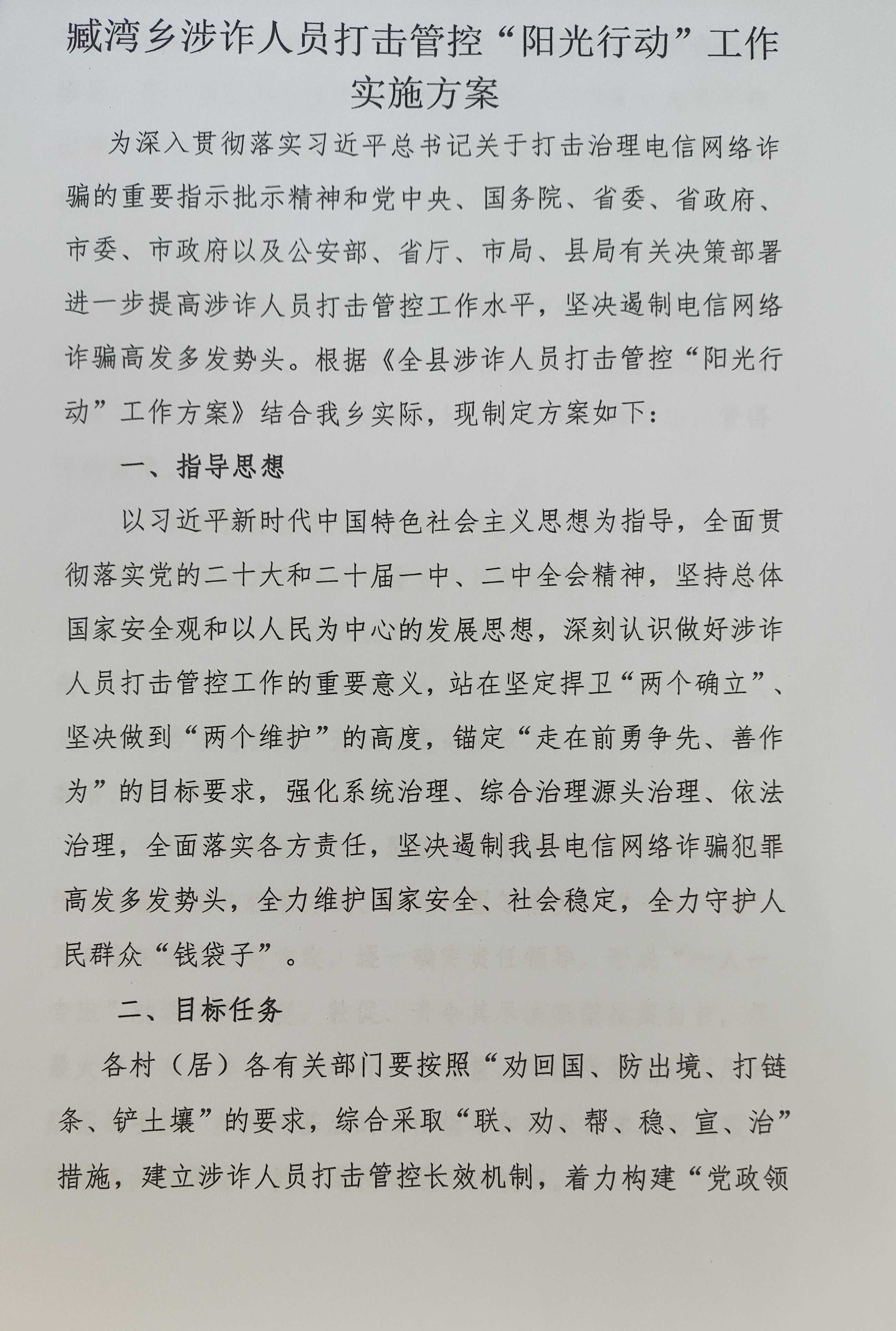 臧湾乡涉诈人员打击管控“阳光行动”工作实施方案

为深入贯彻落实习近平总书记关于打击治理电信网络诈骗的重要指示批示精神和党中央、国务院、省委、省政府、市委、市政府以及公安部、省厅、市局、县局有关决策部署进一步提高涉诈人员打击管控工作水平，坚决遏制电信网络诈骗高发多发势头。根据《全县涉诈人员打击管控“阳光行动”工作方案》结合我乡实际，现制定方案如下：

一、指导思想

以习近平新时代中国特色社会主义思想为指导，全面贯彻落实党的二十大和二十届一中、二中全会精神，坚持总体国家安全观和以人民为中心的发展思想，深刻认识做好涉诈人员打击管控工作的重要意义，站在坚定捍卫“两个确立”、坚决做到“两个维护”的高度，锚定“走在前勇争先、善作为”的目标要求，强化系统治理、综合治理源头治理、依法治理，全面落实各方责任，坚决遏制我县电信网络诈骗犯罪高发多发势头，全力维护国家安全、社会稳定，全力守护人民群众“钱袋子”。

二、目标任务

各村（居）各有关部门要按照“劝回国、防出境、打链条、铲土壤”的要求，综合采取“联、劝、帮、稳、宣、治”措施，建立涉诈人员打击管控长效机制，着力构建“党政领